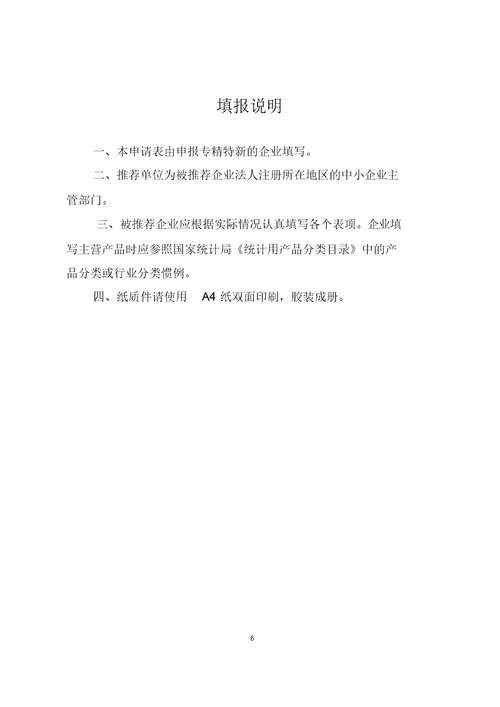 填报说明

一、本申请表由申报专精特新的企业填写。

二、推荐单位为被推荐企业法人注册所在地区的中小企业主管部门。

三、被推荐企业应根据实际情况认真填写各个表项。企业填写主营产品时应参照国家统计局《统计用产品分类目录》中的产品分类或行业分类惯例。

四、纸质件请使用 A4 纸双面印刷，胶装成册。

6